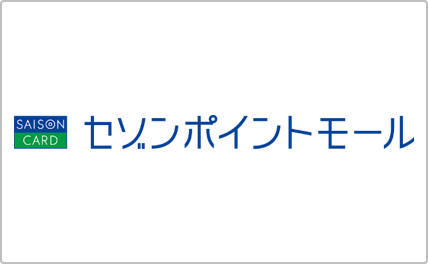 SAISON
CARD
セゾンポイントモール